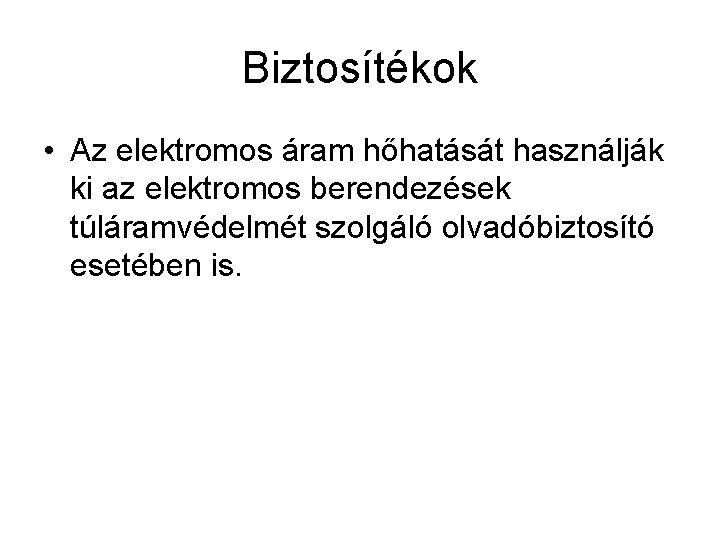 Biztosítékok

• Az elektromos áram hőhatását használják ki az elektromos berendezések túláramvédelmét szolgáló olvadóbiztosító esetében is.